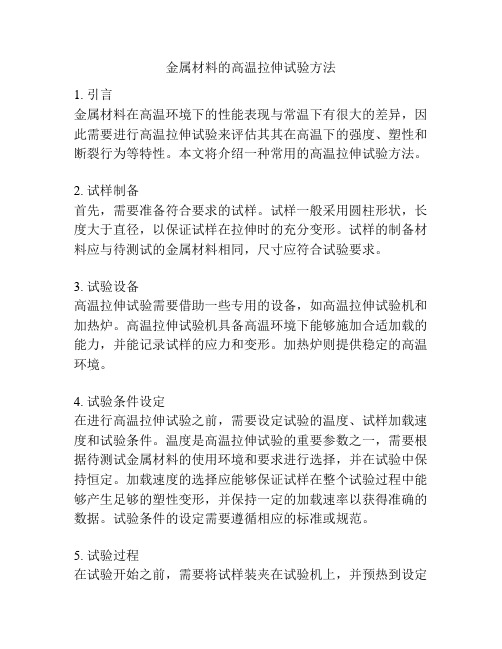 金属材料的高温拉伸试验方法

1. 引言
金属材料在高温环境下的性能表现与常温下有很大的差异，因此需要进行高温拉伸试验来评估其其在高温下的强度、塑性和断裂行为等特性。本文将介绍一种常用的高温拉伸试验方法。

2. 试样制备
首先，需要准备符合要求的试样。试样一般采用圆柱形状，长度大于直径，以保证试样在拉伸时的充分变形。试样的制备材料应与待测试的金属材料相同，尺寸应符合试验要求。

3. 试验设备
高温拉伸试验需要借助一些专用的设备，如高温拉伸试验机和加热炉。高温拉伸试验机具备高温环境下能够施加合适加载的能力，并能记录试样的应力和变形。加热炉则提供稳定的高温环境。

4. 试验条件设定
在进行高温拉伸试验之前，需要设定试验的温度、试样加载速度和试验条件。温度是高温拉伸试验的重要参数之一，需要根据待测试金属材料的使用环境和要求进行选择，并在试验中保持恒定。加载速度的选择应能够保证试样在整个试验过程中能够产生足够的塑性变形，并保持一定的加载速率以获得准确的数据。试验条件的设定需要遵循相应的标准或规范。

5. 试验过程
在试验开始之前，需要将试样装夹在试验机上，并预热到设定